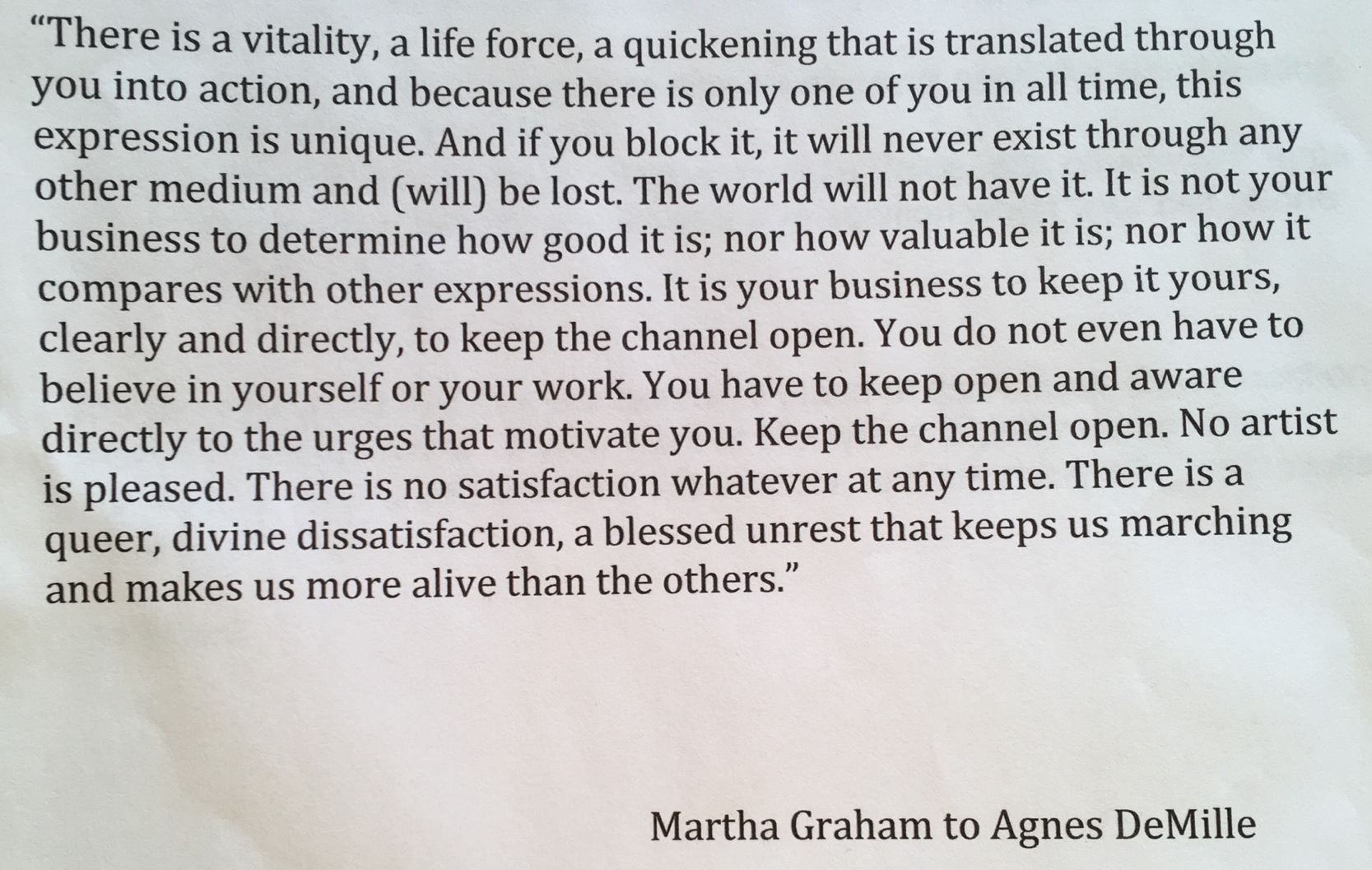 "There is a vitality, a life force, a quickening that is translated through you into action, and because there is only one of you in all time, this expression is unique. And if you block it, it will never exist through any other medium and (will) be lost. The world will not have it. It is not your business to determine how good it is; nor how valuable it is; nor how it compares with other expressions. It is your business to keep it yours, clearly and directly, to keep the channel open. You do not even have to believe in yourself or your work. You have to keep open and aware directly to the urges that motivate you. Keep the channel open. No artist is pleased. There is no satisfaction whatever at any time. There is a queer, divine dissatisfaction, a blessed unrest that keeps us marching and makes us more alive than the others."

Martha Graham to Agnes DeMille